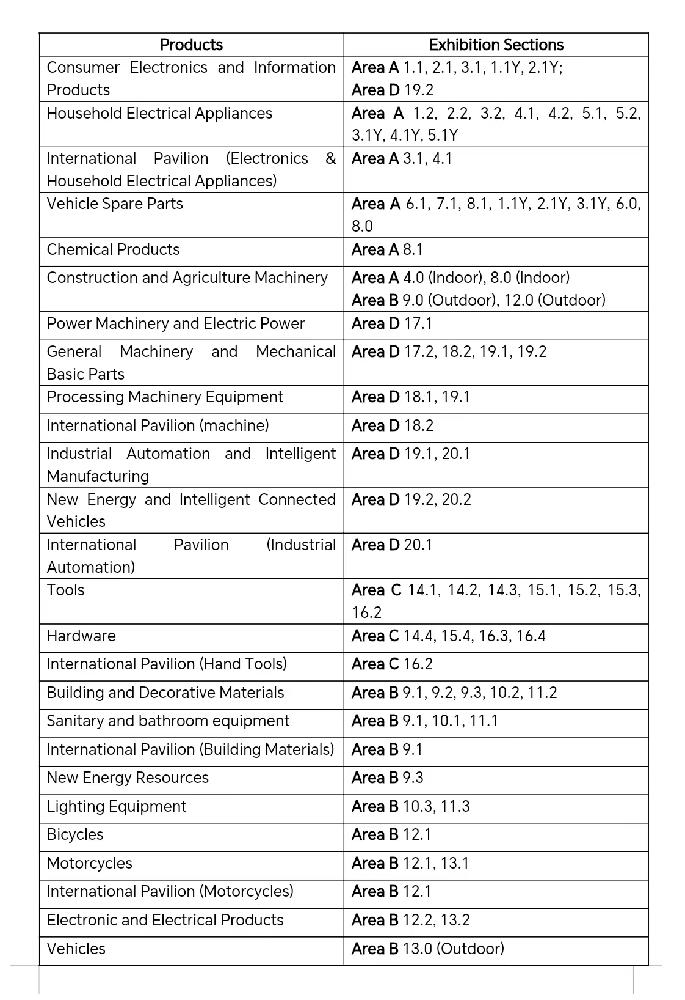 | Products | Exhibition Sections |
|---|---|
| Consumer Electronics and Information Products | Area A 1.1, 2.1, 3.1, 1.1Y, 2.1Y; Area D 19.2 |
| Household Electrical Appliances | Area A 1.2, 2.2, 3.2, 4.1, 4.2, 5.1, 5.2, 3.1Y, 4.1Y, 5.1Y |
| International Pavilion (Electronics & Household Electrical Appliances) | Area A 3.1, 4.1 |
| Vehicle Spare Parts | Area A 6.1, 7.1, 8.1, 1.1Y, 2.1Y, 3.1Y, 6.0, 8.0 |
| Chemical Products | Area A 8.1 |
| Construction and Agriculture Machinery | Area A 4.0 (Indoor), 8.0 (Indoor) Area B 9.0 (Outdoor), 12.0 (Outdoor) |
| Power Machinery and Electric Power | Area D 17.1 |
| General Machinery and Mechanical Basic Parts | Area D 17.2, 18.2, 19.1, 19.2 |
| Processing Machinery Equipment | Area D 18.1, 19.1 |
| International Pavilion (machine) | Area D 18.2 |
| Industrial Automation and Intelligent Manufacturing | Area D 19.1, 20.1 |
| New Energy and Intelligent Connected Vehicles | Area D 19.2, 20.2 |
| International Pavilion (Industrial Automation) | Area D 20.1 |
| Tools | Area C 14.1, 14.2, 14.3, 15.1, 15.2, 15.3, 16.2 |
| Hardware | Area C 14.4, 15.4, 16.3, 16.4 |
| International Pavilion (Hand Tools) | Area C 16.2 |
| Building and Decorative Materials | Area B 9.1, 9.2, 9.3, 10.2, 11.2 |
| Sanitary and bathroom equipment | Area B 9.1, 10.1, 11.1 |
| International Pavilion (Building Materials) | Area B 9.1 |
| New Energy Resources | Area B 9.3 |
| Lighting Equipment | Area B 10.3, 11.3 |
| Bicycles | Area B 12.1 |
| Motorcycles | Area B 12.1, 13.1 |
| International Pavilion (Motorcycles) | Area B 12.1 |
| Electronic and Electrical Products | Area B 12.2, 13.2 |
| Vehicles | Area B 13.0 (Outdoor) |